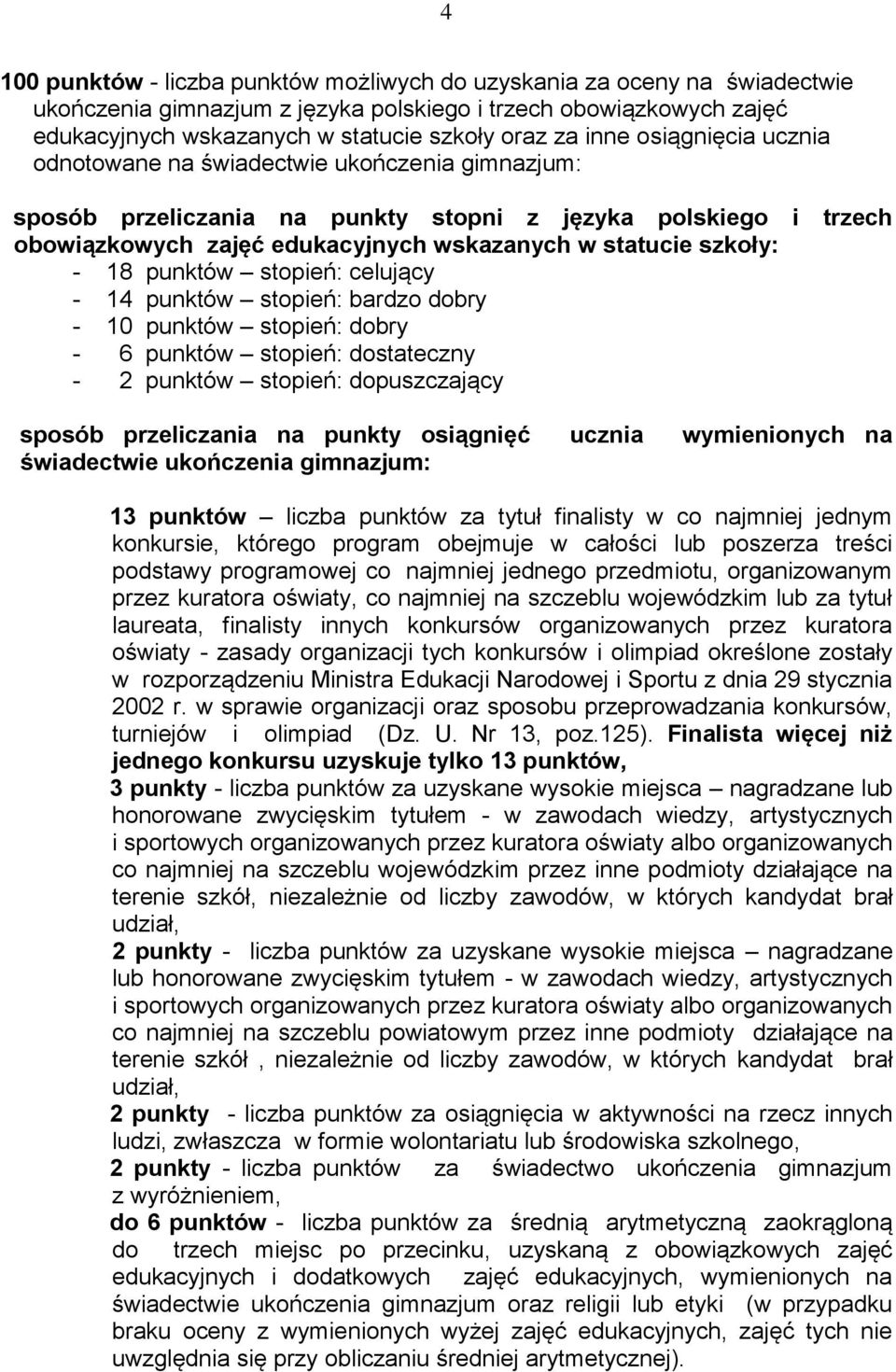 4

100 punktów - liczba punktów możliwych do uzyskania za oceny na świadectwie ukończenia gimnazjum z języka polskiego i trzech obowiązkowych zajęć edukacyjnych wskazanych w statucie szkoły oraz za inne osiągnięcia ucznia odnotowane na świadectwie ukończenia gimnazjum:

sposób przeliczania na punkty stopni z języka polskiego i trzech obowiązkowych zajęć edukacyjnych wskazanych w statucie szkoły:
- 18 punktów – stopień: celujący
- 14 punktów – stopień: bardzo dobry
- 10 punktów – stopień: dobry
- 6 punktów – stopień: dostateczny
- 2 punktów – stopień: dopuszczający

sposób przeliczania na punkty osiągnięć ucznia wymienionych na świadectwie ukończenia gimnazjum:

13 punktów – liczba punktów za tytuł finalisty w co najmniej jednym konkursie, którego program obejmuje w całości lub poszerza treści podstawy programowej co najmniej jednego przedmiotu, organizowanym przez kuratora oświaty, co najmniej na szczeblu wojewódzkim lub za tytuł laureata, finalisty innych konkursów organizowanych przez kuratora oświaty - zasady organizacji tych konkursów i olimpiad określone zostały w rozporządzeniu Ministra Edukacji Narodowej i Sportu z dnia 29 stycznia 2002 r. w sprawie organizacji oraz sposobu przeprowadzania konkursów, turniejów i olimpiad (Dz. U. Nr 13, poz.125). Finalista więcej niż jednego konkursu uzyskuje tylko 13 punktów,
3 punkty - liczba punktów za uzyskane wysokie miejsca – nagradzane lub honorowane zwycięskim tytułem - w zawodach wiedzy, artystycznych i sportowych organizowanych przez kuratora oświaty albo organizowanych co najmniej na szczeblu wojewódzkim przez inne podmioty działające na terenie szkół, niezależnie od liczby zawodów, w których kandydat brał udział,
2 punkty - liczba punktów za uzyskane wysokie miejsca – nagradzane lub honorowane zwycięskim tytułem - w zawodach wiedzy, artystycznych i sportowych organizowanych przez kuratora oświaty albo organizowanych co najmniej na szczeblu powiatowym przez inne podmioty działające na terenie szkół , niezależnie od liczby zawodów, w których kandydat brał udział,
2 punkty - liczba punktów za osiągnięcia w aktywności na rzecz innych ludzi, zwłaszcza w formie wolontariatu lub środowiska szkolnego,
2 punkty - liczba punktów za świadectwo ukończenia gimnazjum z wyróżnieniem,
do 6 punktów - liczba punktów za średnią arytmetyczną zaokrągloną do trzech miejsc po przecinku, uzyskaną z obowiązkowych zajęć edukacyjnych i dodatkowych zajęć edukacyjnych, wymienionych na świadectwie ukończenia gimnazjum oraz religii lub etyki (w przypadku braku oceny z wymienionych wyżej zajęć edukacyjnych, zajęć tych nie uwzględnia się przy obliczaniu średniej arytmetycznej).